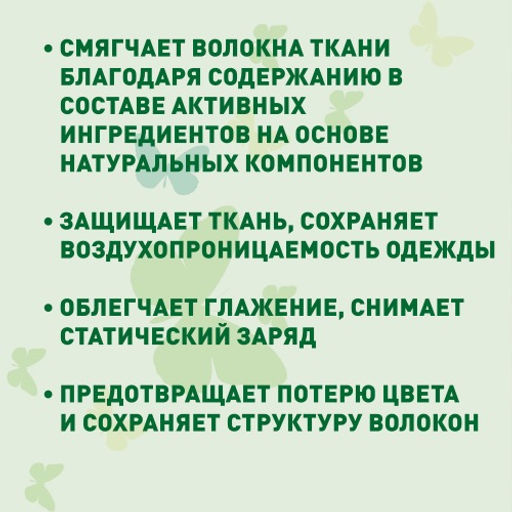 • СМЯГЧАЕТ ВОЛОКНА ТКАНИ БЛАГОДАРЯ СОДЕРЖАНИЮ В СОСТАВЕ АКТИВНЫХ ИНГРЕДИЕНТОВ НА ОСНОВЕ НАТУРАЛЬНЫХ КОМПОНЕНТОВ

• ЗАЩИЩАЕТ ТКАНЬ, СОХРАНЯЕТ ВОЗДУХОПРОНИЦАЕМОСТЬ ОДЕЖДЫ

• ОБЛЕГЧАЕТ ГЛАЖЕНИЕ, СНИМАЕТ СТАТИЧЕСКИЙ ЗАРЯД

• ПРЕДОТВРАЩАЕТ ПОТЕРЮ ЦВЕТА И СОХРАНЯЕТ СТРУКТУРУ ВОЛОКОН